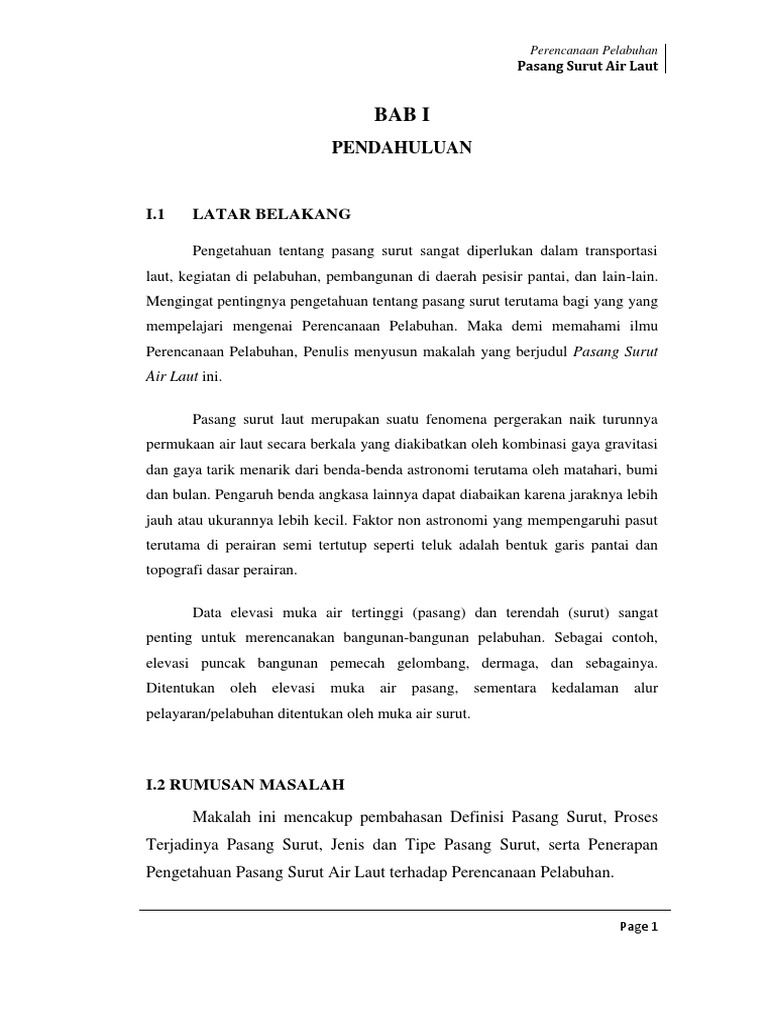 Perencanaan Pelabuhan
Pasang Surut Air Laut

BAB I

PENDAHULUAN

I.1 LATAR BELAKANG

Pengetahuan tentang pasang surut sangat diperlukan dalam transportasi laut, kegiatan di pelabuhan, pembangunan di daerah pesisir pantai, dan lain-lain. Mengingat pentingnya pengetahuan tentang pasang surut terutama bagi yang yang mempelajari mengenai Perencanaan Pelabuhan. Maka demi memahami ilmu Perencanaan Pelabuhan, Penulis menyusun makalah yang berjudul Pasang Surut Air Laut ini.

Pasang surut laut merupakan suatu fenomena pergerakan naik turunnya permukaan air laut secara berkala yang diakibatkan oleh kombinasi gaya gravitasi dan gaya tarik menarik dari benda-benda astronomi terutama oleh matahari, bumi dan bulan. Pengaruh benda angkasa lainnya dapat diabaikan karena jaraknya lebih jauh atau ukurannya lebih kecil. Faktor non astronomi yang mempengaruhi pasut terutama di perairan semi tertutup seperti teluk adalah bentuk garis pantai dan topografi dasar perairan.

Data elevasi muka air tertinggi (pasang) dan terendah (surut) sangat penting untuk merencanakan bangunan-bangunan pelabuhan. Sebagai contoh, elevasi puncak bangunan pemecah gelombang, dermaga, dan sebagainya. Ditentukan oleh elevasi muka air pasang, sementara kedalaman alur pelayaran/pelabuhan ditentukan oleh muka air surut.

I.2 RUMUSAN MASALAH

Makalah ini mencakup pembahasan Definisi Pasang Surut, Proses Terjadinya Pasang Surut, Jenis dan Tipe Pasang Surut, serta Penerapan Pengetahuan Pasang Surut Air Laut terhadap Perencanaan Pelabuhan.

Page 1